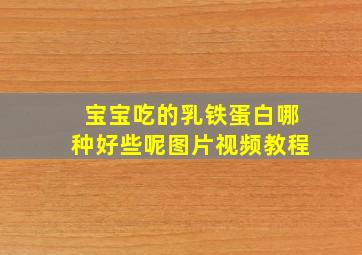 宝宝吃的乳铁蛋白哪种好些呢图片视频教程